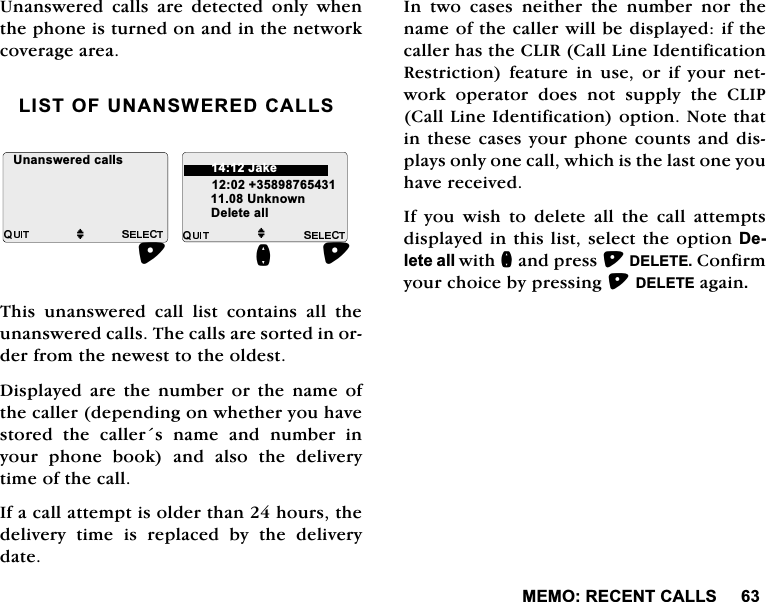 Unanswered calls are detected only when the phone is turned on and in the network coverage area.

LIST OF UNANSWERED CALLS

Unanswered calls

QUIT SELECT

14:12 Jake
12:02 +35898765431
11.08 Unknown
Delete all

QUIT SELECT

This unanswered call list contains all the unanswered calls. The calls are sorted in order from the newest to the oldest.

Displayed are the number or the name of the caller (depending on whether you have stored the caller´s name and number in your phone book) and also the delivery time of the call.

If a call attempt is older than 24 hours, the delivery time is replaced by the delivery date.

In two cases neither the number nor the name of the caller will be displayed: if the caller has the CLIR (Call Line Identification Restriction) feature in use, or if your network operator does not supply the CLIP (Call Line Identification) option. Note that in these cases your phone counts and displays only one call, which is the last one you have received.

If you wish to delete all the call attempts displayed in this list, select the option Delete all with and press DELETE. Confirm your choice by pressing DELETE again.

MEMO: RECENT CALLS 63